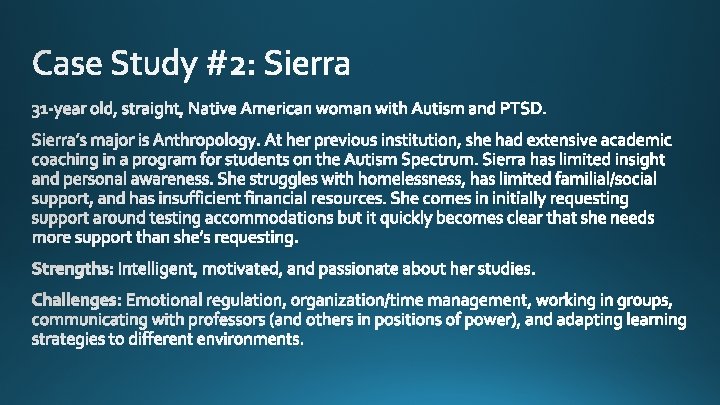 Case Study #2: Sierra

31-year old, straight, Native American woman with Autism and PTSD.

Sierra's major is Anthropology. At her previous institution, she had extensive academic coaching in a program for students on the Autism Spectrum. Sierra has limited insight and personal awareness. She struggles with homelessness, has limited familial/social support, and has insufficient financial resources. She comes in initially requesting support around testing accommodations but it quickly becomes clear that she needs more support than she's requesting.

Strengths: Intelligent, motivated, and passionate about her studies.

Challenges: Emotional regulation, organization/time management, working in groups, communicating with professors (and others in positions of power), and adapting learning strategies to different environments.